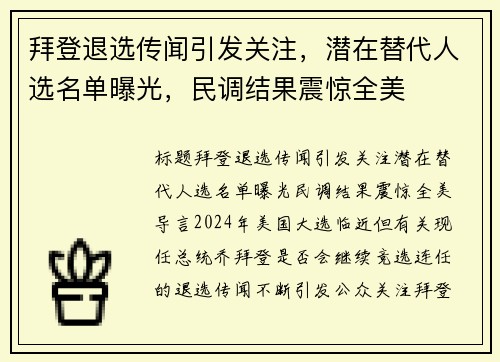 拜登退选传闻引发关注，潜在替代人选名单曝光，民调结果震惊全美

标题拜登退选传闻引发关注潜在替代人选名单曝光民调结果震惊全美导言2024年美国大选临近但有关现任总统乔拜登是否会继续竞选连任的退选传闻不断引发公众关注拜登